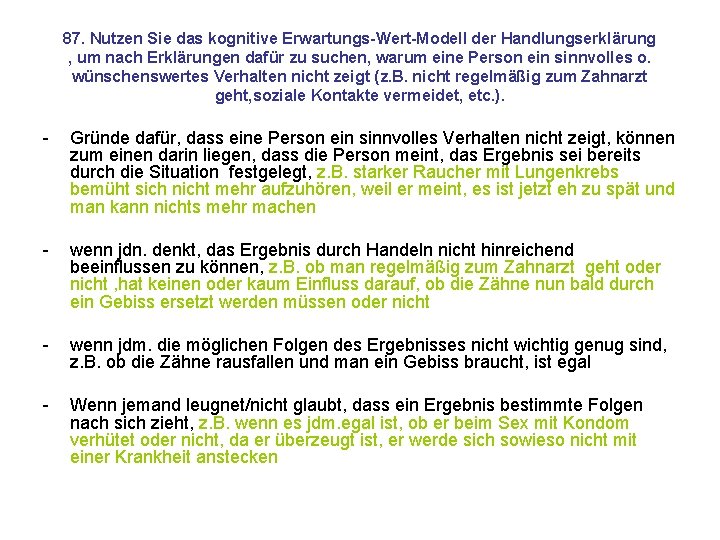 87. Nutzen Sie das kognitive Erwartungs-Wert-Modell der Handlungserklärung , um nach Erklärungen dafür zu suchen, warum eine Person ein sinnvolles o. wünschenswertes Verhalten nicht zeigt (z.B. nicht regelmäßig zum Zahnarzt geht,soziale Kontakte vermeidet, etc.).

- Gründe dafür, dass eine Person ein sinnvolles Verhalten nicht zeigt, können zum einen darin liegen, dass die Person meint, das Ergebnis sei bereits durch die Situation festgelegt, z.B. starker Raucher mit Lungenkrebs bemüht sich nicht mehr aufzuhören, weil er meint, es ist jetzt eh zu spät und man kann nichts mehr machen

- wenn jdn. denkt, das Ergebnis durch Handeln nicht hinreichend beeinflussen zu können, z.B. ob man regelmäßig zum Zahnarzt geht oder nicht ,hat keinen oder kaum Einfluss darauf, ob die Zähne nun bald durch ein Gebiss ersetzt werden müssen oder nicht

- wenn jdm. die möglichen Folgen des Ergebnisses nicht wichtig genug sind, z.B. ob die Zähne rausfallen und man ein Gebiss braucht, ist egal

- Wenn jemand leugnet/nicht glaubt, dass ein Ergebnis bestimmte Folgen nach sich zieht, z.B. wenn es jdm.egal ist, ob er beim Sex mit Kondom verhütet oder nicht, da er überzeugt ist, er werde sich sowieso nicht mit einer Krankheit anstecken